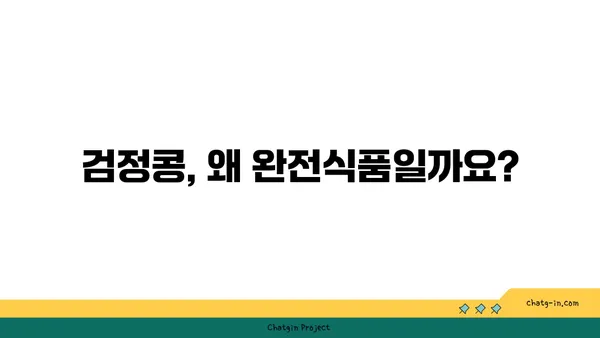 검정콩, 왜 완전식품일까요?

chatg-in.com

Chatgin Project